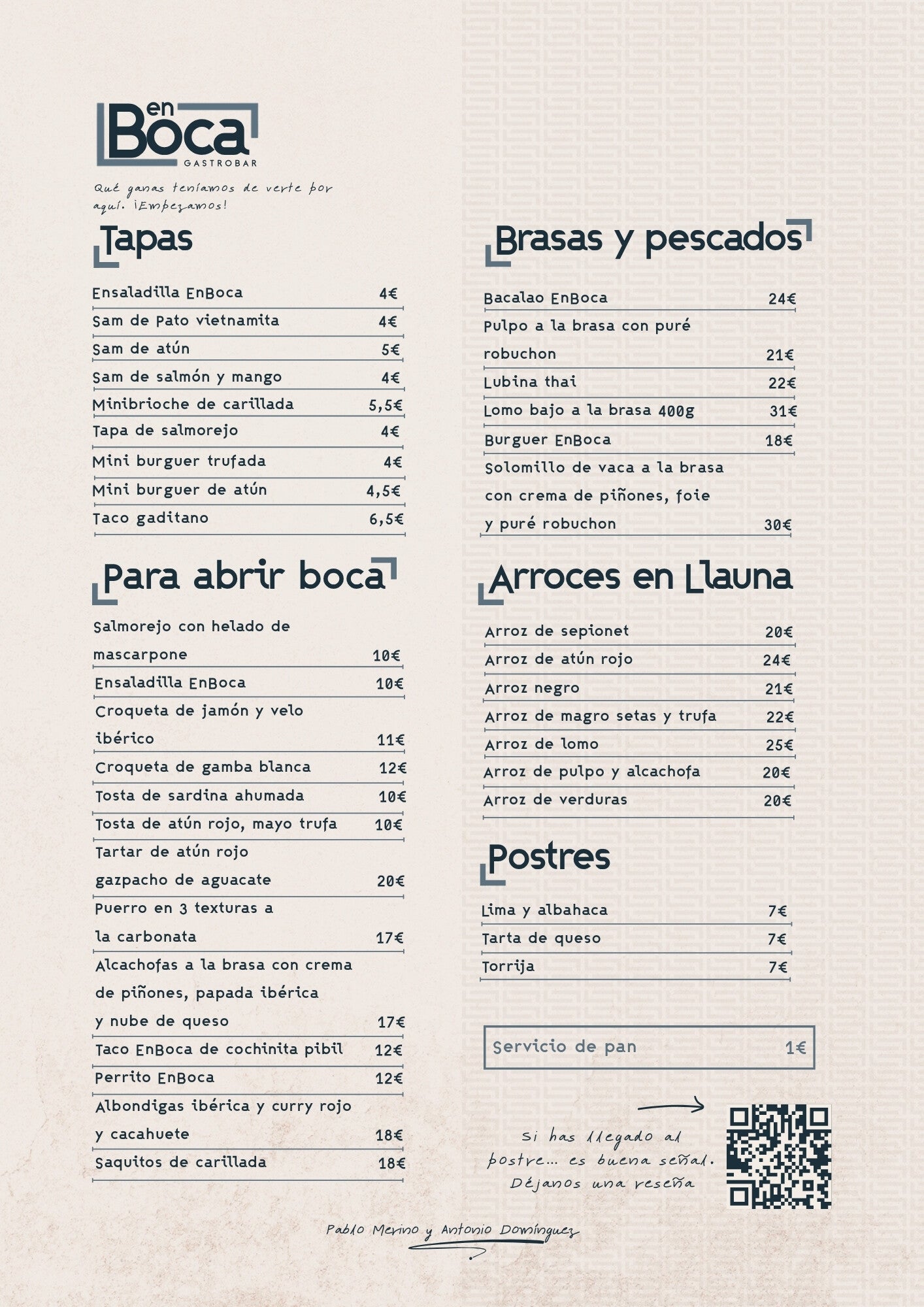 en
Boca
GASTROBAR

Qué ganas teníamos de verte por aquí. ¡Empezamos!

Tapas

Ensaladilla EnBoca 4€
Sam de Pato vietnamita 4€
Sam de atún 5€
Sam de salmón y mango 4€
Minibrioche de carillada 5,5€
Tapa de salmorejo 4€
Mini burguer trufada 4€
Mini burguer de atún 4,5€
Taco gaditano 6,5€

Para abrir boca

Salmorejo con helado de mascarpone 10€
Ensaladilla EnBoca 10€
Croqueta de jamón y velo ibérico 11€
Croqueta de gamba blanca 12€
Tosta de sardina ahumada 10€
Tosta de atún rojo, mayo trufa 10€
Tartar de atún rojo gazpacho de aguacate 20€
Puerro en 3 texturas a la carbonata 17€
Alcachofas a la brasa con crema de piñones, papada ibérica y nube de queso 17€
Taco EnBoca de cochinita pibil 12€
Perrito EnBoca 12€
Albondigas ibérica y curry rojo y cacahuete 18€
Saquitos de carillada 18€

Brasas y pescados

Bacalao EnBoca 24€
Pulpo a la brasa con puré robuchon 21€
Lubina thai 22€
Lomo bajo a la brasa 400g 31€
Burguer EnBoca 18€
Solomillo de vaca a la brasa con crema de piñones, foie y puré robuchon 30€

Arroces en Llauna

Arroz de sepionet 20€
Arroz de atún rojo 24€
Arroz negro 21€
Arroz de magro setas y trufa 22€
Arroz de lomo 25€
Arroz de pulpo y alcachofa 20€
Arroz de verduras 20€

Postres

Lima y albahaca 7€
Tarta de queso 7€
Torrija 7€

Servicio de pan 1€

Si has llegado al postre... es buena señal. Déjanos una reseña

Pablo Merino y Antonio Domínguez